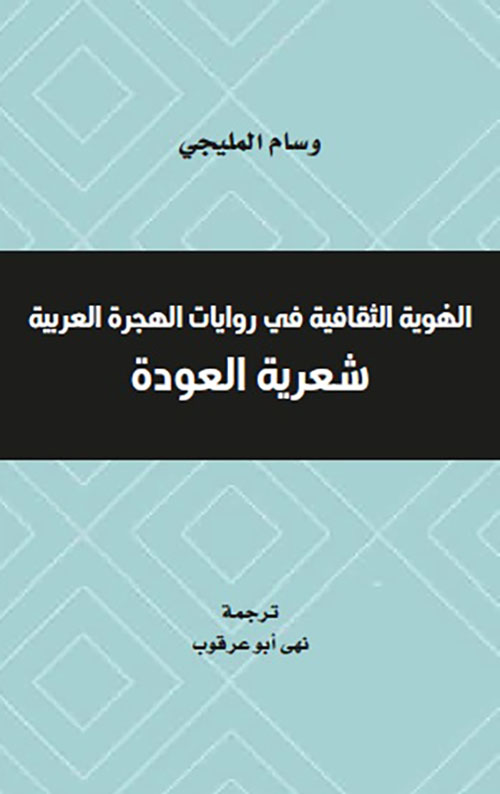 وسام المليجي

الهوية الثقافية في روايات الهجرة العربية
شعرية العودة

ترجمة
نهى أبو عرقوب